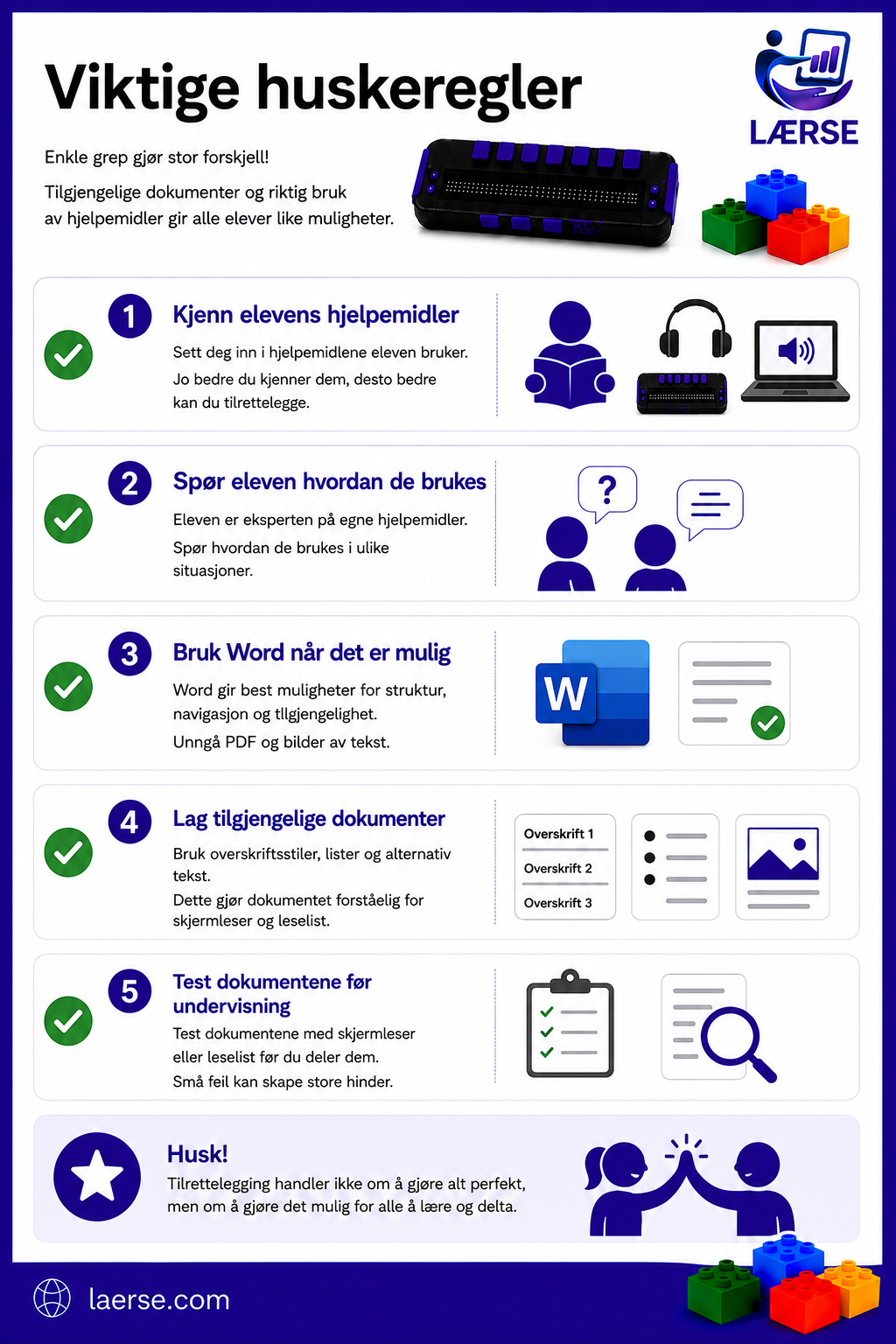 Viktige huskeregler

LÆRSE

Enkle grep gjør stor forskjell!

Tilgjengelige dokumenter og riktig bruk av hjelpemidler gir alle elever like muligheter.

1 Kjenn elevens hjelpemidler

Sett deg inn i hjelpemidlene eleven bruker.

Jo bedre du kjenner dem, desto bedre kan du tilrettelegge.

2 Spør eleven hvordan de brukes

Eleven er eksperten på egne hjelpemidler.

Spør hvordan de brukes i ulike situasjoner.

?

3 Bruk Word når det er mulig

Word gir best muligheter for struktur, navigasjon og tllgjengelighet.

Unngå PDF og bilder av tekst.

W

4 Lag tilgjengelige dokumenter

Bruk overskriftsstiler, lister og alternativ tekst.

Dette gjør dokumentet forståelig for skjermleser og leselist.

Overskrift 1
Overskrift 2
Overskrift 3

5 Test dokumentene før undervisning

Test dokumentene med skjermleser eller leselist før du deler dem.

Små feil kan skape store hinder.

Husk!

Tilrettelegging handler ikke om å gjøre alt perfekt, men om å gjøre det mulig for alle å lære og delta.

laerse.com